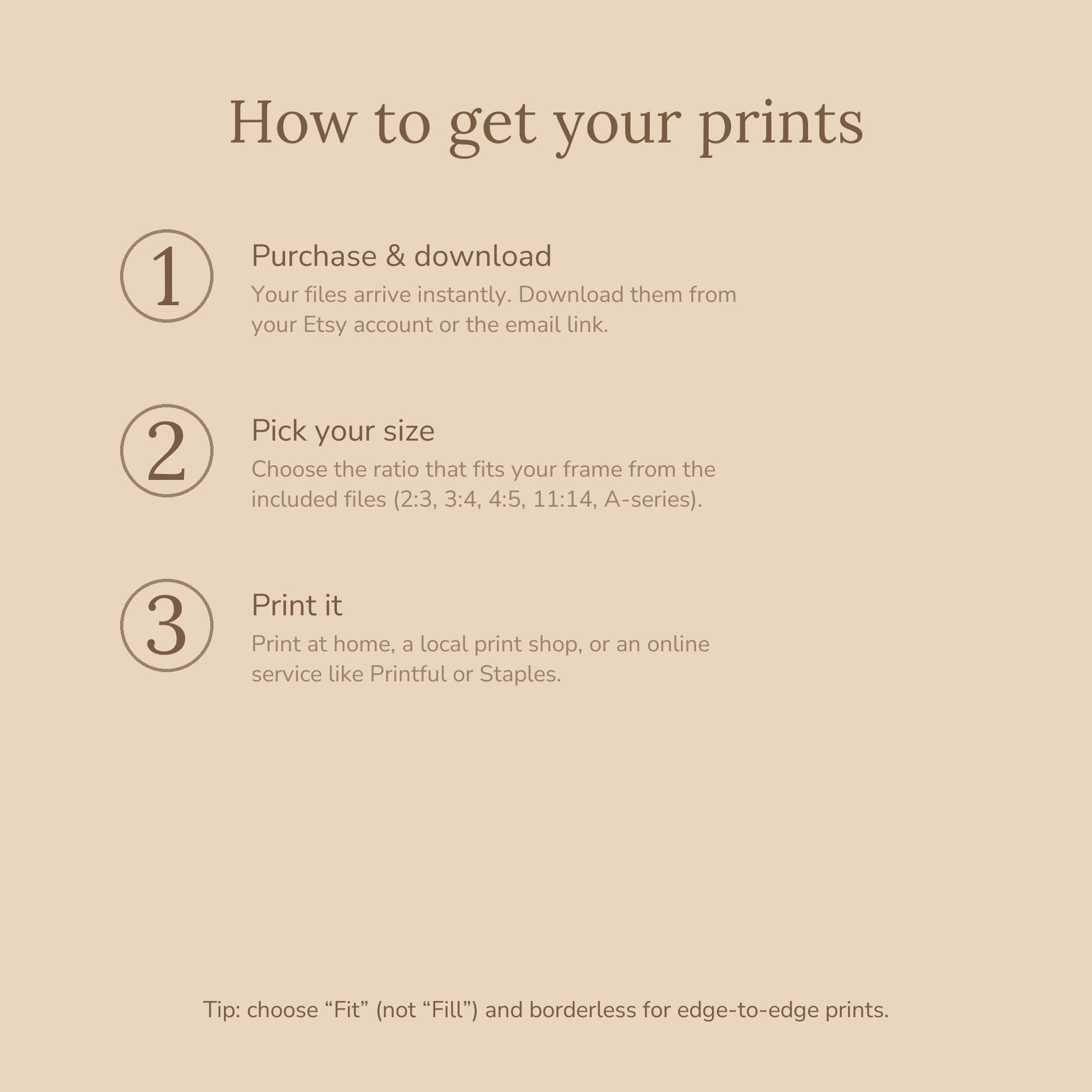 How to get your prints

1

Purchase & download

Your files arrive instantly. Download them from your Etsy account or the email link.

2

Pick your size

Choose the ratio that fits your frame from the included files (2:3, 3:4, 4:5, 11:14, A-series).

3

Print it

Print at home, a local print shop, or an online service like Printful or Staples.

Tip: choose “Fit” (not “Fill”) and borderless for edge-to-edge prints.